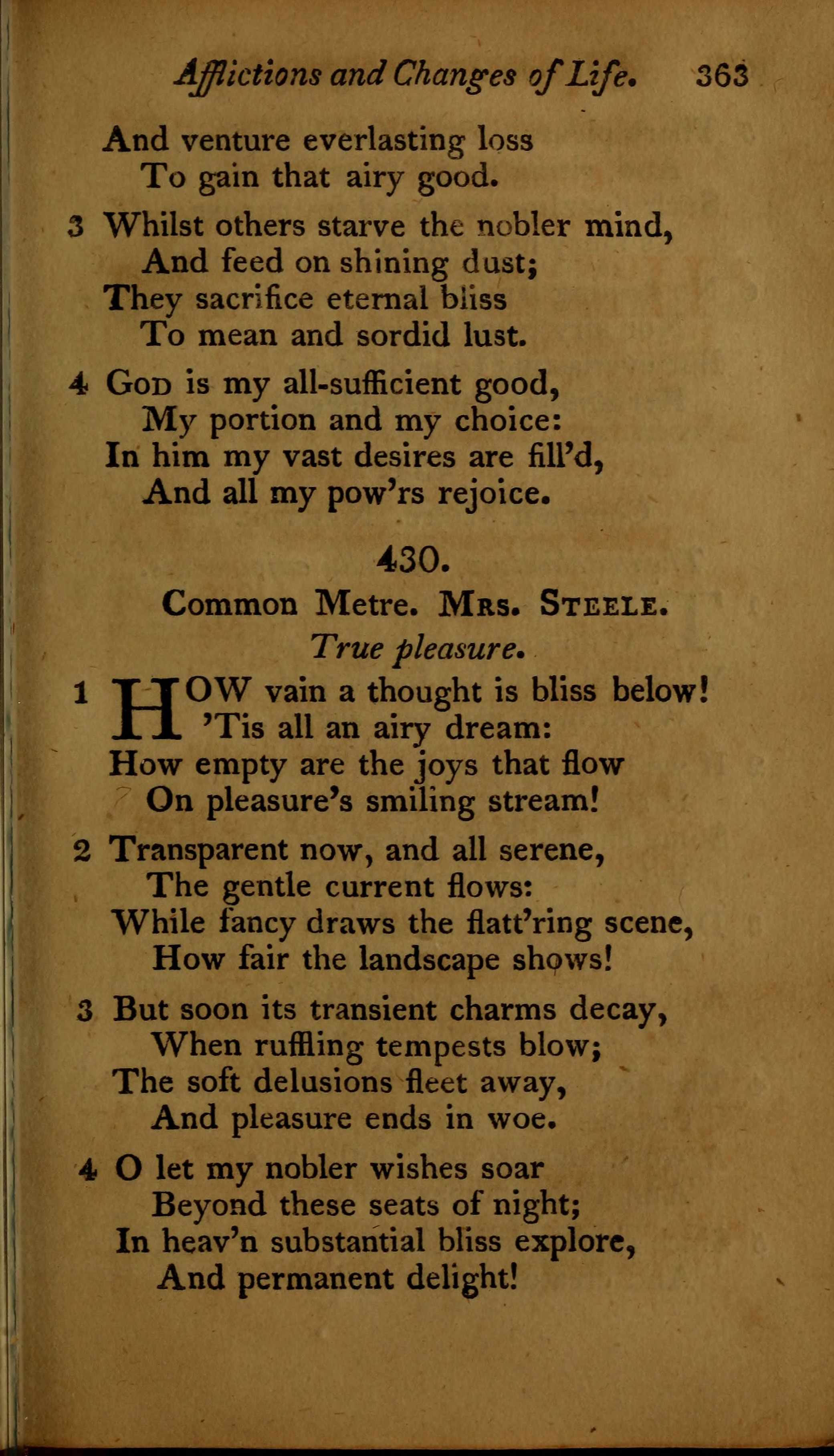 Afflictions and Changes of Life. 363

And venture everlasting loss
To gain that airy good.

3 Whilst others starve the nobler mind,
And feed on shining dust;
They sacrifice eternal bliss
To mean and sordid lust.

4 God is my all-sufficient good,
My portion and my choice:
In him my vast desires are fill'd,
And all my pow'rs rejoice.

430.

Common Metre. Mrs. Steele.

True pleasure.

1 HOW vain a thought is bliss below!
'Tis all an airy dream:
How empty are the joys that flow
On pleasure's smiling stream!

2 Transparent now, and all serene,
The gentle current flows:
While fancy draws the flatt'ring scene,
How fair the landscape shows!

3 But soon its transient charms decay,
When ruffling tempests blow;
The soft delusions fleet away,
And pleasure ends in woe.

4 O let my nobler wishes soar
Beyond these seats of night;
In heav'n substantial bliss explore,
And permanent delight!